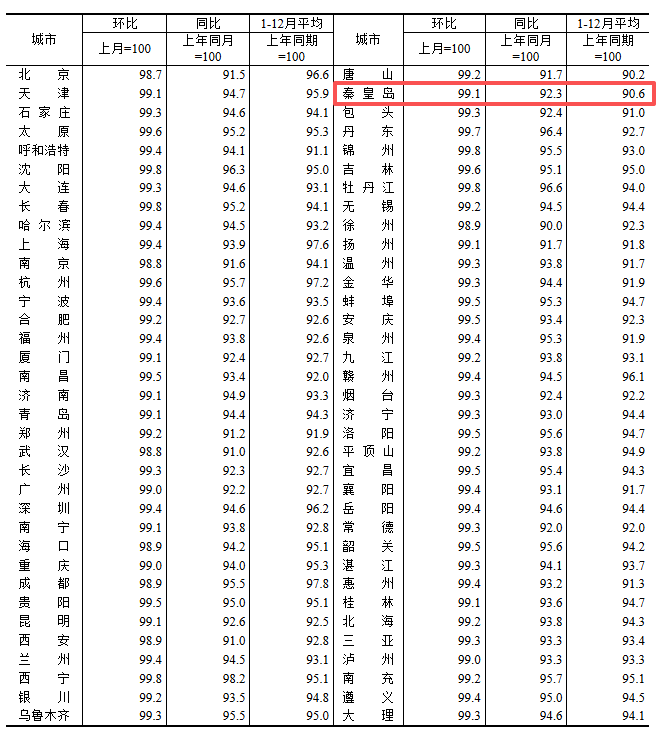 | 城市 | 环比 上月=100 | 同比 上年同月=100 | 1-12月平均 上年同期=100 | 城市 | 环比 上月=100 | 同比 上年同月=100 | 1-12月平均 上年同期=100 |
|---|---|---|---|---|---|---|---|
| 北京 | 98.7 | 91.5 | 96.6 | 唐山 | 99.2 | 91.7 | 90.2 |
| 天津 | 99.1 | 94.7 | 95.9 | 秦皇岛 | 99.1 | 92.3 | 90.6 |
| 石家庄 | 99.3 | 94.6 | 94.1 | 包头 | 99.3 | 92.4 | 91.0 |
| 太原 | 99.6 | 95.2 | 95.3 | 丹东 | 99.7 | 96.4 | 92.7 |
| 呼和浩特 | 99.4 | 94.1 | 91.1 | 锦州 | 99.8 | 95.5 | 93.0 |
| 沈阳 | 99.8 | 96.3 | 95.0 | 吉林 | 99.6 | 95.1 | 95.0 |
| 大连 | 99.3 | 94.6 | 93.1 | 牡丹江 | 99.8 | 96.6 | 94.0 |
| 长春 | 99.8 | 95.2 | 94.1 | 无锡 | 99.2 | 94.5 | 94.4 |
| 哈尔滨 | 99.4 | 94.5 | 93.2 | 徐州 | 98.9 | 90.0 | 92.3 |
| 上海 | 99.4 | 93.9 | 97.6 | 扬州 | 99.1 | 91.7 | 91.8 |
| 南京 | 98.8 | 91.6 | 94.1 | 温州 | 99.3 | 93.8 | 91.7 |
| 杭州 | 99.6 | 95.7 | 97.2 | 金华 | 99.3 | 94.4 | 91.9 |
| 宁波 | 99.4 | 93.6 | 93.5 | 蚌埠 | 99.5 | 95.3 | 94.7 |
| 合肥 | 99.2 | 92.7 | 92.6 | 安庆 | 99.5 | 93.4 | 92.3 |
| 福州 | 99.4 | 93.8 | 92.6 | 泉州 | 99.4 | 95.3 | 91.9 |
| 厦门 | 99.1 | 92.4 | 92.7 | 九江 | 99.2 | 93.8 | 93.1 |
| 南昌 | 99.5 | 93.4 | 92.0 | 赣州 | 99.4 | 94.5 | 96.1 |
| 济南 | 99.1 | 94.9 | 93.3 | 烟台 | 99.3 | 92.4 | 92.2 |
| 青岛 | 99.1 | 94.4 | 94.3 | 济宁 | 99.3 | 93.0 | 94.4 |
| 郑州 | 99.2 | 91.2 | 91.9 | 洛阳 | 99.5 | 95.6 | 94.7 |
| 武汉 | 98.8 | 91.0 | 92.6 | 平顶山 | 99.2 | 93.8 | 94.9 |
| 长沙 | 99.3 | 92.3 | 92.7 | 宜昌 | 99.5 | 95.4 | 94.3 |
| 广州 | 99.0 | 92.2 | 92.7 | 襄阳 | 99.4 | 93.1 | 91.7 |
| 深圳 | 99.4 | 94.6 | 96.2 | 岳阳 | 99.4 | 94.6 | 94.4 |
| 南宁 | 99.1 | 93.8 | 92.8 | 常德 | 99.3 | 92.0 | 92.0 |
| 海口 | 98.9 | 94.2 | 95.1 | 韶关 | 99.5 | 95.6 | 94.2 |
| 重庆 | 99.0 | 94.0 | 95.3 | 湛江 | 99.3 | 94.1 | 93.7 |
| 成都 | 98.9 | 95.5 | 97.8 | 惠州 | 99.4 | 93.2 | 91.3 |
| 贵阳 | 99.5 | 95.0 | 95.1 | 桂林 | 99.1 | 93.6 | 94.7 |
| 昆明 | 99.1 | 92.6 | 92.5 | 北海 | 99.2 | 93.8 | 94.3 |
| 西安 | 98.9 | 91.0 | 92.8 | 三亚 | 99.3 | 93.3 | 93.4 |
| 兰州 | 99.4 | 94.5 | 93.1 | 泸州 | 99.0 | 93.3 | 93.3 |
| 西宁 | 99.8 | 98.2 | 95.1 | 南充 | 99.2 | 95.7 | 95.1 |
| 银川 | 99.2 | 93.5 | 94.8 | 遵义 | 99.4 | 95.0 | 94.5 |
| 乌鲁木齐 | 99.3 | 95.5 | 95.0 | 大理 | 99.3 | 94.6 | 94.1 |